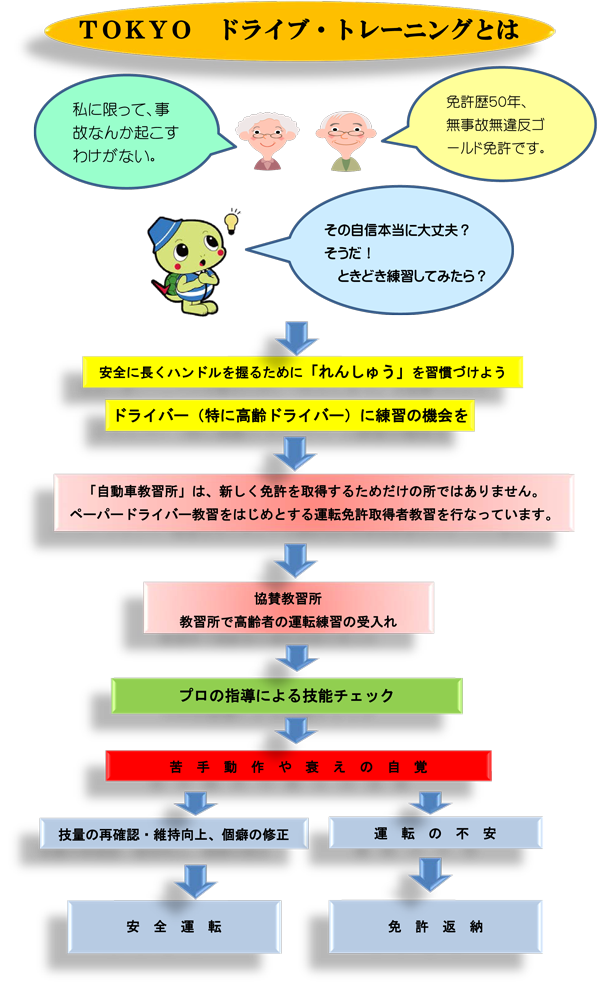 TOKYO　ドライブ・トレーニングとは

私に限って、事故なんか起こすわけがない。

免許歴50年、無事故無違反ゴールド免許です。

その自信本当に大丈夫？
そうだ！
ときどき練習してみたら？

安全に長くハンドルを握るために「れんしゅう」を習慣づけよう

ドライバー（特に高齢ドライバー）に練習の機会を

「自動車教習所」は、新しく免許を取得するためだけの所ではありません。
ペーパードライバー教習をはじめとする運転免許取得者教習を行なっています。

協賛教習所
教習所で高齢者の運転練習の受入れ

プロの指導による技能チェック

苦手動作や衰えの自覚

技量の再確認・維持向上、個癖の修正

運転の不安

安全運転

免許返納